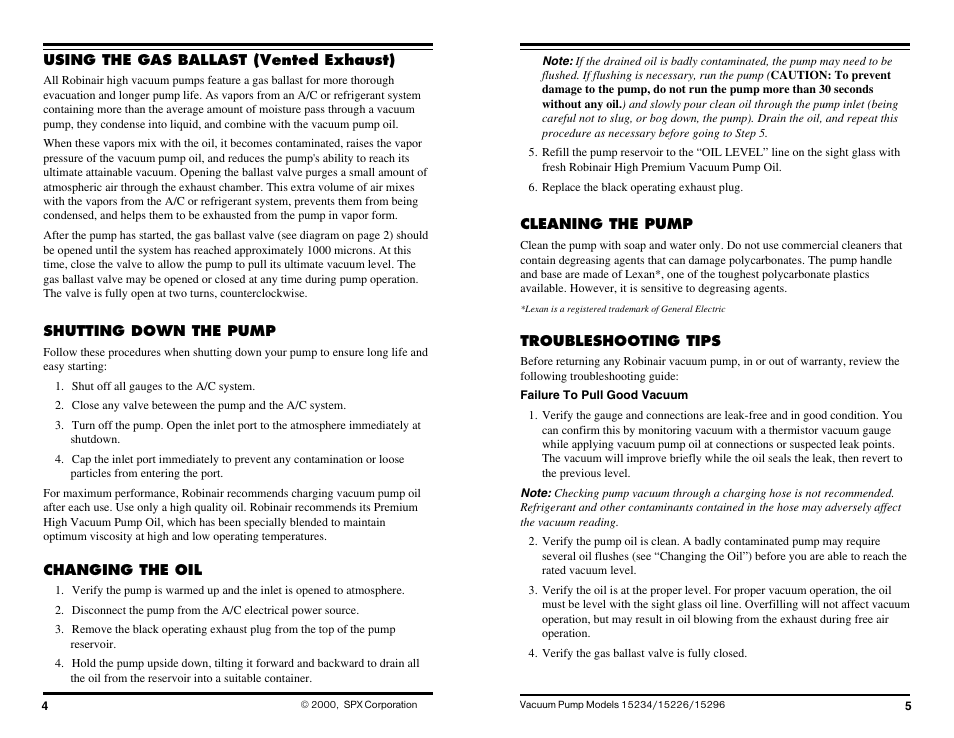 USING THE GAS BALLAST (Vented Exhaust)

All Robinair high vacuum pumps feature a gas ballast for more thorough evacuation and longer pump life. As vapors from an A/C or refrigerant system containing more than the average amount of moisture pass through a vacuum pump, they condense into liquid, and combine with the vacuum pump oil.

When these vapors mix with the oil, it becomes contaminated, raises the vapor pressure of the vacuum pump oil, and reduces the pump's ability to reach its ultimate attainable vacuum. Opening the ballast valve purges a small amount of atmospheric air through the exhaust chamber. This extra volume of air mixes with the vapors from the A/C or refrigerant system, prevents them from being condensed, and helps them to be exhausted from the pump in vapor form.

After the pump has started, the gas ballast valve (see diagram on page 2) should be opened until the system has reached approximately 1000 microns. At this time, close the valve to allow the pump to pull its ultimate vacuum level. The gas ballast valve may be opened or closed at any time during pump operation. The valve is fully open at two turns, counterclockwise.

SHUTTING DOWN THE PUMP

Follow these procedures when shutting down your pump to ensure long life and easy starting:

1. Shut off all gauges to the A/C system.
2. Close any valve beteween the pump and the A/C system.
3. Turn off the pump. Open the inlet port to the atmosphere immediately at shutdown.
4. Cap the inlet port immediately to prevent any contamination or loose particles from entering the port.

For maximum performance, Robinair recommends charging vacuum pump oil after each use. Use only a high quality oil. Robinair recommends its Premium High Vacuum Pump Oil, which has been specially blended to maintain optimum viscosity at high and low operating temperatures.

CHANGING THE OIL

1. Verify the pump is warmed up and the inlet is opened to atmosphere.
2. Disconnect the pump from the A/C electrical power source.
3. Remove the black operating exhaust plug from the top of the pump reservoir.
4. Hold the pump upside down, tilting it forward and backward to drain all the oil from the reservoir into a suitable container.

4 © 2000, SPX Corporation

Note: If the drained oil is badly contaminated, the pump may need to be flushed. If flushing is necessary, run the pump (CAUTION: To prevent damage to the pump, do not run the pump more than 30 seconds without any oil.) and slowly pour clean oil through the pump inlet (being careful not to slug, or bog down, the pump). Drain the oil, and repeat this procedure as necessary before going to Step 5.

5. Refill the pump reservoir to the “OIL LEVEL” line on the sight glass with fresh Robinair High Premium Vacuum Pump Oil.
6. Replace the black operating exhaust plug.

CLEANING THE PUMP

Clean the pump with soap and water only. Do not use commercial cleaners that contain degreasing agents that can damage polycarbonates. The pump handle and base are made of Lexan*, one of the toughest polycarbonate plastics available. However, it is sensitive to degreasing agents.

*Lexan is a registered trademark of General Electric

TROUBLESHOOTING TIPS

Before returning any Robinair vacuum pump, in or out of warranty, review the following troubleshooting guide:

Failure To Pull Good Vacuum

1. Verify the gauge and connections are leak-free and in good condition. You can confirm this by monitoring vacuum with a thermistor vacuum gauge while applying vacuum pump oil at connections or suspected leak points. The vacuum will improve briefly while the oil seals the leak, then revert to the previous level.

Note: Checking pump vacuum through a charging hose is not recommended. Refrigerant and other contaminants contained in the hose may adversely affect the vacuum reading.

2. Verify the pump oil is clean. A badly contaminated pump may require several oil flushes (see “Changing the Oil”) before you are able to reach the rated vacuum level.
3. Verify the oil is at the proper level. For proper vacuum operation, the oil must be level with the sight glass oil line. Overfilling will not affect vacuum operation, but may result in oil blowing from the exhaust during free air operation.
4. Verify the gas ballast valve is fully closed.

Vacuum Pump Models 15234/15226/15296 5